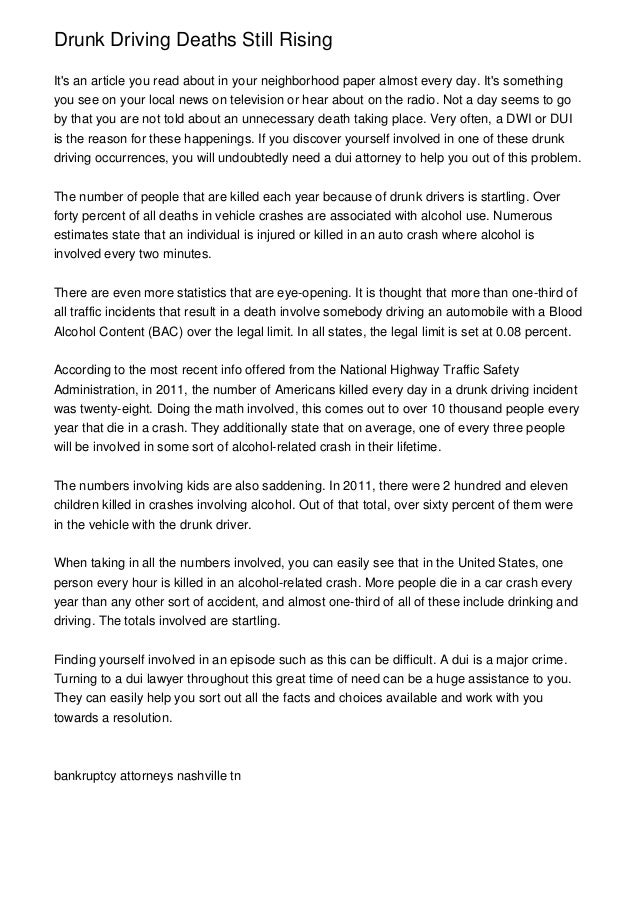 Drunk Driving Deaths Still Rising

It's an article you read about in your neighborhood paper almost every day. It's something you see on your local news on television or hear about on the radio. Not a day seems to go by that you are not told about an unnecessary death taking place. Very often, a DWI or DUI is the reason for these happenings. If you discover yourself involved in one of these drunk driving occurrences, you will undoubtedly need a dui attorney to help you out of this problem.

The number of people that are killed each year because of drunk drivers is startling. Over forty percent of all deaths in vehicle crashes are associated with alcohol use. Numerous estimates state that an individual is injured or killed in an auto crash where alcohol is involved every two minutes.

There are even more statistics that are eye-opening. It is thought that more than one-third of all traffic incidents that result in a death involve somebody driving an automobile with a Blood Alcohol Content (BAC) over the legal limit. In all states, the legal limit is set at 0.08 percent.

According to the most recent info offered from the National Highway Traffic Safety Administration, in 2011, the number of Americans killed every day in a drunk driving incident was twenty-eight. Doing the math involved, this comes out to over 10 thousand people every year that die in a crash. They additionally state that on average, one of every three people will be involved in some sort of alcohol-related crash in their lifetime.

The numbers involving kids are also saddening. In 2011, there were 2 hundred and eleven children killed in crashes involving alcohol. Out of that total, over sixty percent of them were in the vehicle with the drunk driver.

When taking in all the numbers involved, you can easily see that in the United States, one person every hour is killed in an alcohol-related crash. More people die in a car crash every year than any other sort of accident, and almost one-third of all of these include drinking and driving. The totals involved are startling.

Finding yourself involved in an episode such as this can be difficult. A dui is a major crime. Turning to a dui lawyer throughout this great time of need can be a huge assistance to you. They can easily help you sort out all the facts and choices available and work with you towards a resolution.

bankruptcy attorneys nashville tn